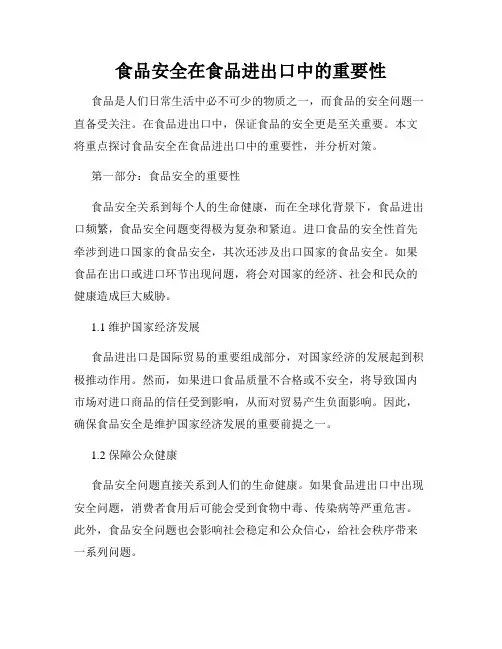 食品安全在食品进出口中的重要性

食品是人们日常生活中必不可少的物质之一，而食品的安全问题一直备受关注。在食品进出口中，保证食品的安全更是至关重要。本文将重点探讨食品安全在食品进出口中的重要性，并分析对策。

第一部分：食品安全的重要性

食品安全关系到每个人的生命健康，而在全球化背景下，食品进出口频繁，食品安全问题变得极为复杂和紧迫。进口食品的安全性首先牵涉到进口国家的食品安全，其次还涉及出口国家的食品安全。如果食品在出口或进口环节出现问题，将会对国家的经济、社会和民众的健康造成巨大威胁。

1.1 维护国家经济发展

食品进出口是国际贸易的重要组成部分，对国家经济的发展起到积极推动作用。然而，如果进口食品质量不合格或不安全，将导致国内市场对进口商品的信任受到影响，从而对贸易产生负面影响。因此，确保食品安全是维护国家经济发展的重要前提之一。

1.2 保障公众健康

食品安全问题直接关系到人们的生命健康。如果食品进出口中出现安全问题，消费者食用后可能会受到食物中毒、传染病等严重危害。此外，食品安全问题也会影响社会稳定和公众信心，给社会秩序带来一系列问题。